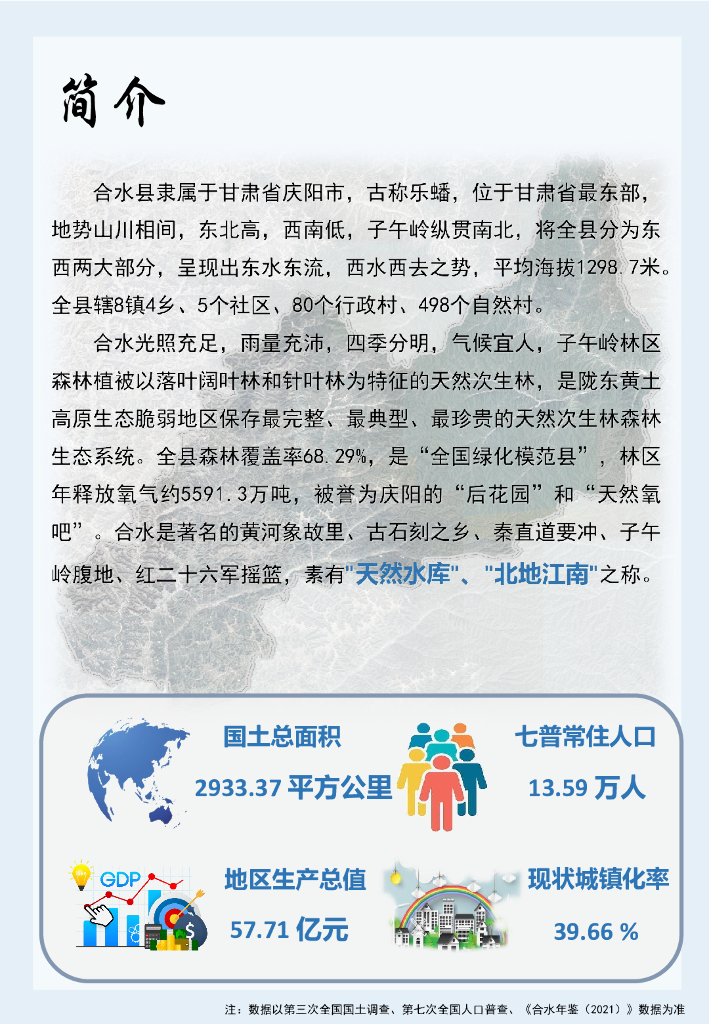 简介

合水县隶属于甘肃省庆阳市，古称乐蟠，位于甘肃省最东部，地势山川相间，东北高，西南低，子午岭纵贯南北，将全县分为东西两大部分，呈现出东水东流，西水西去之势，平均海拔1298.7米。全县辖8镇4乡、5个社区、80个行政村、498个自然村。

合水光照充足，雨量充沛，四季分明，气候宜人，子午岭林区森林植被以落叶阔叶林和针叶林为特征的天然次生林，是陇东黄土高原生态脆弱地区保存最完整、最典型、最珍贵的天然次生林森林生态系统。全县森林覆盖率68.29%，是“全国绿化模范县”，林区年释放氧气约5591.3万吨，被誉为庆阳的“后花园”和“天然氧吧”。合水是著名的黄河象故里、古石刻之乡、秦直道要冲、子午岭腹地、红二十六军摇篮，素有“天然水库”、“北地江南”之称。

国土总面积
2933.37 平方公里

七普常住人口
13.59 万人

GDP

地区生产总值
57.71 亿元

现状城镇化率
39.66 %

注：数据以第三次全国国土调查、第七次全国人口普查、《合水年鉴（2021）》数据为准